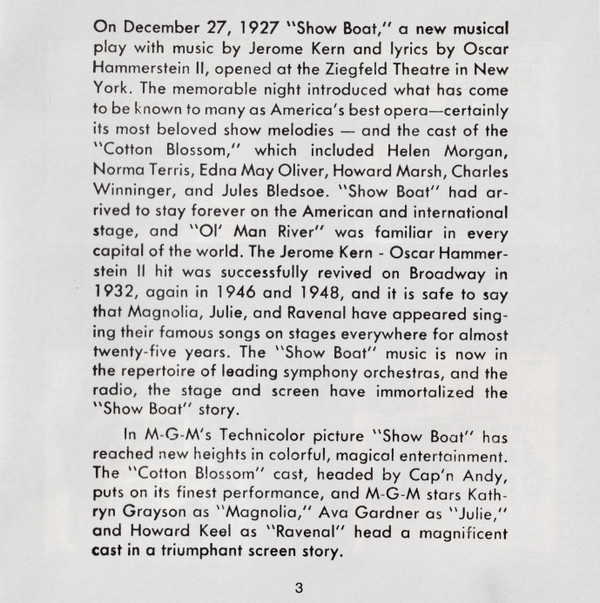 On December 27, 1927 "Show Boat," a new musical play with music by Jerome Kern and lyrics by Oscar Hammerstein II, opened at the Ziegfeld Theatre in New York. The memorable night introduced what has come to be known to many as America's best opera—certainly its most beloved show melodies — and the cast of the "Cotton Blossom," which included Helen Morgan, Norma Terris, Edna May Oliver, Howard Marsh, Charles Winninger, and Jules Bledsoe. "Show Boat" had arrived to stay forever on the American and international stage, and "Ol' Man River" was familiar in every capital of the world. The Jerome Kern - Oscar Hammerstein II hit was successfully revived on Broadway in 1932, again in 1946 and 1948, and it is safe to say that Magnolia, Julie, and Ravenal have appeared singing their famous songs on stages everywhere for almost twenty-five years. The "Show Boat" music is now in the repertoire of leading symphony orchestras, and the radio, the stage and screen have immortalized the "Show Boat" story.

In M-G-M's Technicolor picture "Show Boat" has reached new heights in colorful, magical entertainment. The "Cotton Blossom" cast, headed by Cap'n Andy, puts on its finest performance, and M-G-M stars Kathryn Grayson as "Magnolia," Ava Gardner as "Julie," and Howard Keel as "Ravenal" head a magnificent cast in a triumphant screen story.

3